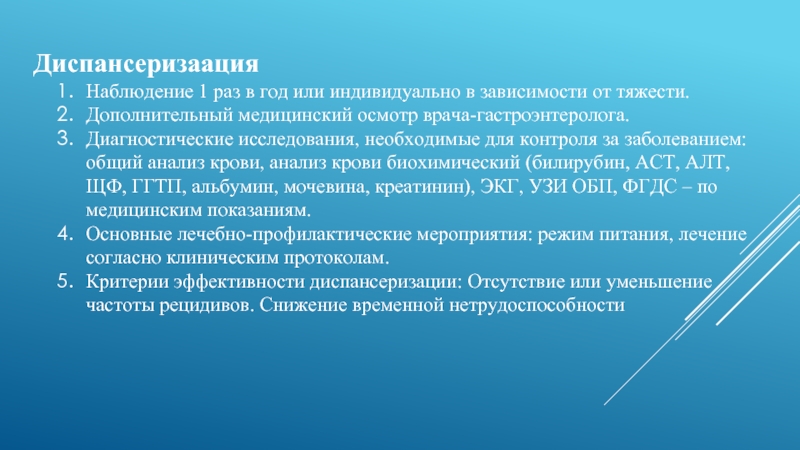 Диспансеризаация

1. Наблюдение 1 раз в год или индивидуально в зависимости от тяжести.
2. Дополнительный медицинский осмотр врача-гастроэнтеролога.
3. Диагностические исследования, необходимые для контроля за заболеванием: общий анализ крови, анализ крови биохимический (билирубин, АСТ, АЛТ, ЩФ, ГГТП, альбумин, мочевина, креатинин), ЭКГ, УЗИ ОБП, ФГДС – по медицинским показаниям.
4. Основные лечебно-профилактические мероприятия: режим питания, лечение согласно клиническим протоколам.
5. Критерии эффективности диспансеризации: Отсутствие или уменьшение частоты рецидивов. Снижение временной нетрудоспособности